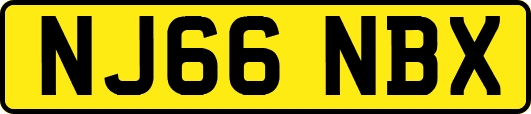 NJ66 NBX